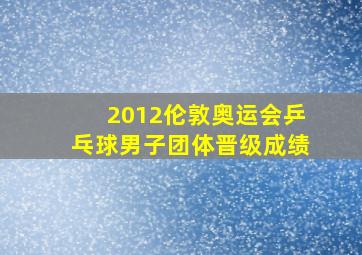 2012伦敦奥运会乒乓球男子团体晋级成绩